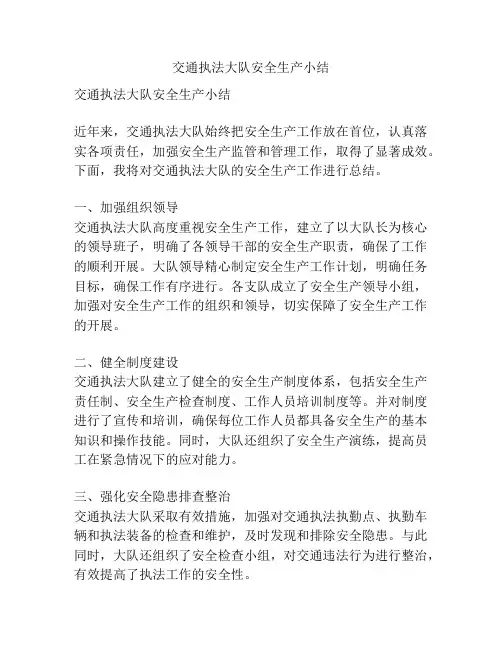 交通执法大队安全生产小结

交通执法大队安全生产小结

近年来，交通执法大队始终把安全生产工作放在首位，认真落实各项责任，加强安全生产监管和管理工作，取得了显著成效。下面，我将对交通执法大队的安全生产工作进行总结。

一、加强组织领导
交通执法大队高度重视安全生产工作，建立了以大队长为核心的领导班子，明确了各领导干部的安全生产职责，确保了工作的顺利开展。大队领导精心制定安全生产工作计划，明确任务目标，确保工作有序进行。各支队成立了安全生产领导小组，加强对安全生产工作的组织和领导，切实保障了安全生产工作的开展。

二、健全制度建设
交通执法大队建立了健全的安全生产制度体系，包括安全生产责任制、安全生产检查制度、工作人员培训制度等。并对制度进行了宣传和培训，确保每位工作人员都具备安全生产的基本知识和操作技能。同时，大队还组织了安全生产演练，提高员工在紧急情况下的应对能力。

三、强化安全隐患排查整治
交通执法大队采取有效措施，加强对交通执法执勤点、执勤车辆和执法装备的检查和维护，及时发现和排除安全隐患。与此同时，大队还组织了安全检查小组，对交通违法行为进行整治，有效提高了执法工作的安全性。